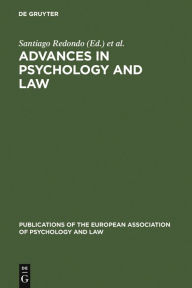 DE GRUYTER

Santiago Redondo (Ed.) et al.

ADVANCES IN PSYCHOLOGY AND LAW

PUBLICATIONS OF THE EUROPEAN ASSOCIATION OF PSYCHOLOGY AND LAW

DE G